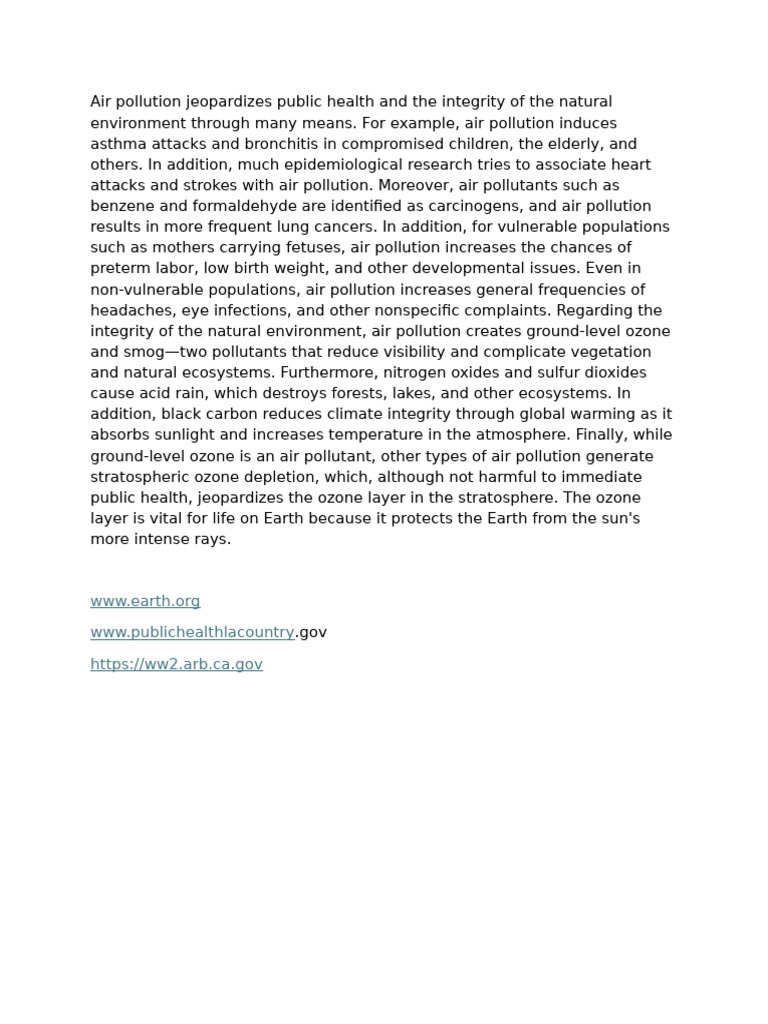 Air pollution jeopardizes public health and the integrity of the natural environment through many means. For example, air pollution induces asthma attacks and bronchitis in compromised children, the elderly, and others. In addition, much epidemiological research tries to associate heart attacks and strokes with air pollution. Moreover, air pollutants such as benzene and formaldehyde are identified as carcinogens, and air pollution results in more frequent lung cancers. In addition, for vulnerable populations such as mothers carrying fetuses, air pollution increases the chances of preterm labor, low birth weight, and other developmental issues. Even in non-vulnerable populations, air pollution increases general frequencies of headaches, eye infections, and other nonspecific complaints. Regarding the integrity of the natural environment, air pollution creates ground-level ozone and smog—two pollutants that reduce visibility and complicate vegetation and natural ecosystems. Furthermore, nitrogen oxides and sulfur dioxides cause acid rain, which destroys forests, lakes, and other ecosystems. In addition, black carbon reduces climate integrity through global warming as it absorbs sunlight and increases temperature in the atmosphere. Finally, while ground-level ozone is an air pollutant, other types of air pollution generate stratospheric ozone depletion, which, although not harmful to immediate public health, jeopardizes the ozone layer in the stratosphere. The ozone layer is vital for life on Earth because it protects the Earth from the sun's more intense rays.

www.earth.org

www.publichealthlacountry.gov

https://ww2.arb.ca.gov